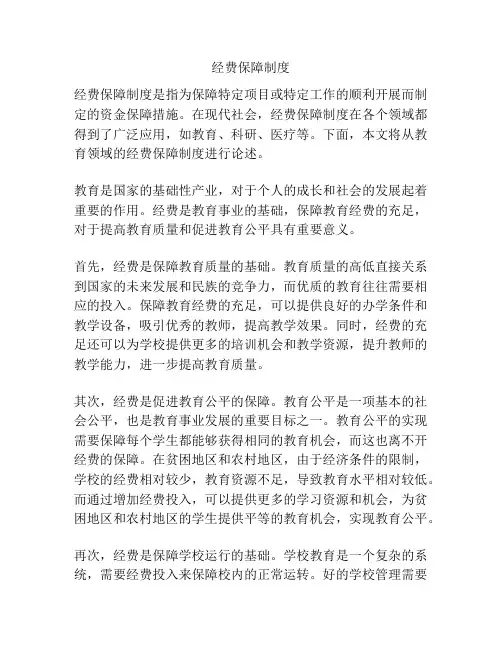 经费保障制度

经费保障制度是指为保障特定项目或特定工作的顺利开展而制定的资金保障措施。在现代社会，经费保障制度在各个领域都得到了广泛应用，如教育、科研、医疗等。下面，本文将从教育领域的经费保障制度进行论述。

教育是国家的基础性产业，对于个人的成长和社会的发展起着重要的作用。经费是教育事业的基础，保障教育经费的充足，对于提高教育质量和促进教育公平具有重要意义。

首先，经费是保障教育质量的基础。教育质量的高低直接关系到国家的未来发展和民族的竞争力，而优质的教育往往需要相应的投入。保障教育经费的充足，可以提供良好的办学条件和教学设备，吸引优秀的教师，提高教学效果。同时，经费的充足还可以为学校提供更多的培训机会和教学资源，提升教师的教学能力，进一步提高教育质量。

其次，经费是促进教育公平的保障。教育公平是一项基本的社会公平，也是教育事业发展的重要目标之一。教育公平的实现需要保障每个学生都能够获得相同的教育机会，而这也离不开经费的保障。在贫困地区和农村地区，由于经济条件的限制，学校的经费相对较少，教育资源不足，导致教育水平相对较低。而通过增加经费投入，可以提供更多的学习资源和机会，为贫困地区和农村地区的学生提供平等的教育机会，实现教育公平。

再次，经费是保障学校运行的基础。学校教育是一个复杂的系统，需要经费投入来保障校内的正常运转。好的学校管理需要